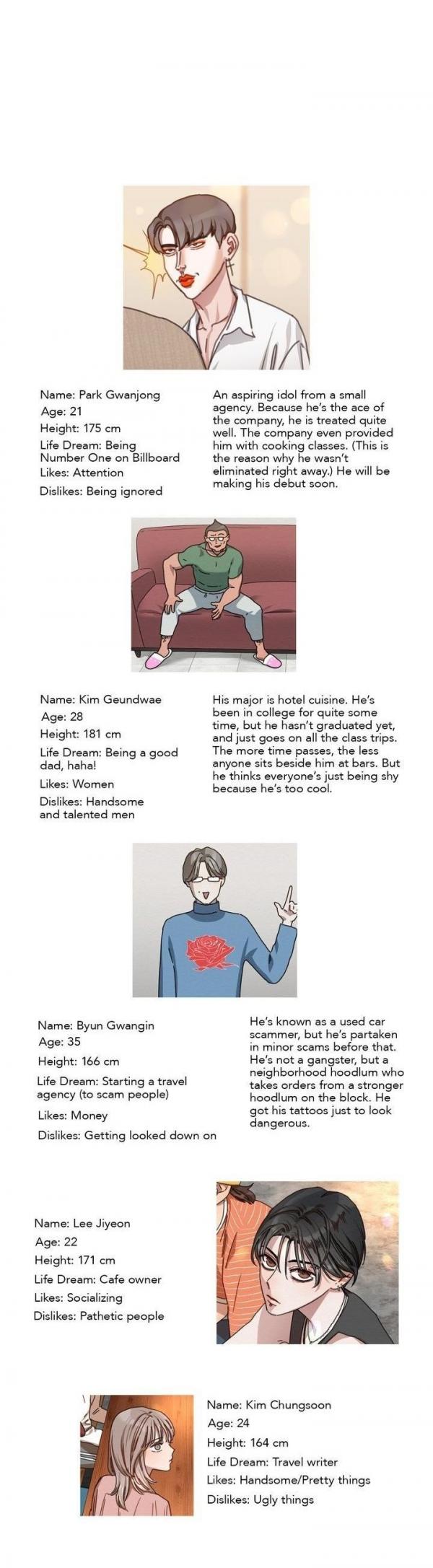 Name: Park Gwanjong
Age: 21
Height: 175 cm
Life Dream: Being Number One on Billboard
Likes: Attention
Dislikes: Being ignored

An aspiring idol from a small agency. Because he's the ace of the company, he is treated quite well. The company even provided him with cooking classes. (This is the reason why he wasn't eliminated right away.) He will be making his debut soon.

Name: Kim Geundwae
Age: 28
Height: 181 cm
Life Dream: Being a good dad, haha!
Likes: Women
Dislikes: Handsome and talented men

His major is hotel cuisine. He's been in college for quite some time, but he hasn't graduated yet, and just goes on all the class trips. The more time passes, the less anyone sits beside him at bars. But he thinks everyone's just being shy because he's too cool.

Name: Byun Gwangin
Age: 35
Height: 166 cm
Life Dream: Starting a travel agency (to scam people)
Likes: Money
Dislikes: Getting looked down on

He's known as a used car scammer, but he's partaken in minor scams before that. He's not a gangster, but a neighborhood hoodlum who takes orders from a stronger hoodlum on the block. He got his tattoos just to look dangerous.

Name: Lee Jiyeon
Age: 22
Height: 171 cm
Life Dream: Cafe owner
Likes: Socializing
Dislikes: Pathetic people

Name: Kim Chungsoon
Age: 24
Height: 164 cm
Life Dream: Travel writer
Likes: Handsome/Pretty things
Dislikes: Ugly things